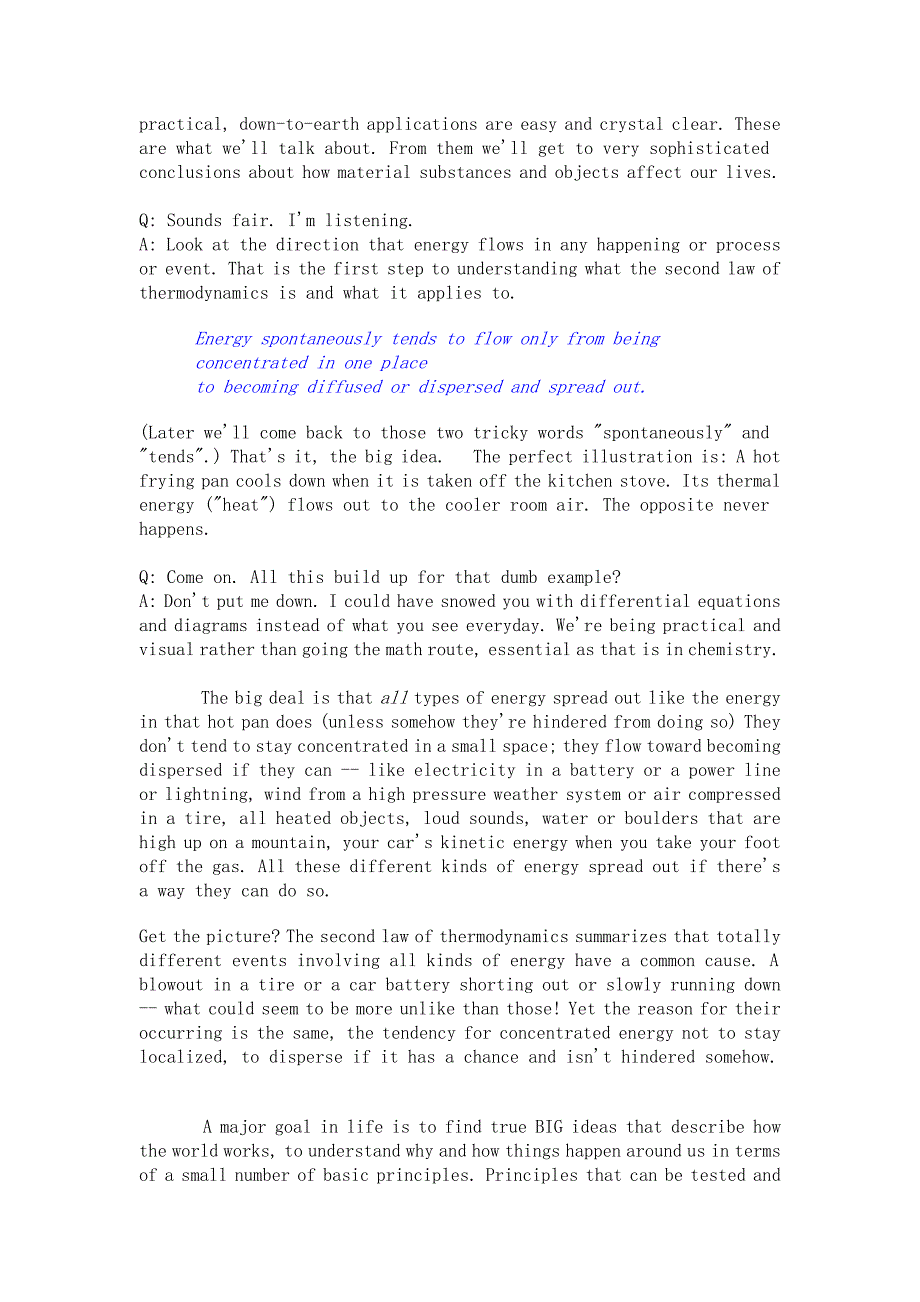 practical, down-to-earth applications are easy and crystal clear. These are what we'll talk about. From them we'll get to very sophisticated conclusions about how material substances and objects affect our lives.

Q: Sounds fair. I'm listening.
A: Look at the direction that energy flows in any happening or process or event. That is the first step to understanding what the second law of thermodynamics is and what it applies to.

Energy spontaneously tends to flow only from being concentrated in one place
to becoming diffused or dispersed and spread out.

(Later we'll come back to those two tricky words "spontaneously" and "tends".) That's it, the big idea. The perfect illustration is: A hot frying pan cools down when it is taken off the kitchen stove. Its thermal energy ("heat") flows out to the cooler room air. The opposite never happens.

Q: Come on. All this build up for that dumb example?
A: Don't put me down. I could have snowed you with differential equations and diagrams instead of what you see everyday. We're being practical and visual rather than going the math route, essential as that is in chemistry.

The big deal is that all types of energy spread out like the energy in that hot pan does (unless somehow they're hindered from doing so) They don't tend to stay concentrated in a small space; they flow toward becoming dispersed if they can -- like electricity in a battery or a power line or lightning, wind from a high pressure weather system or air compressed in a tire, all heated objects, loud sounds, water or boulders that are high up on a mountain, your car's kinetic energy when you take your foot off the gas. All these different kinds of energy spread out if there's a way they can do so.

Get the picture? The second law of thermodynamics summarizes that totally different events involving all kinds of energy have a common cause. A blowout in a tire or a car battery shorting out or slowly running down -- what could seem to be more unlike than those! Yet the reason for their occurring is the same, the tendency for concentrated energy not to stay localized, to disperse if it has a chance and isn't hindered somehow.

A major goal in life is to find true BIG ideas that describe how the world works, to understand why and how things happen around us in terms of a small number of basic principles. Principles that can be tested and